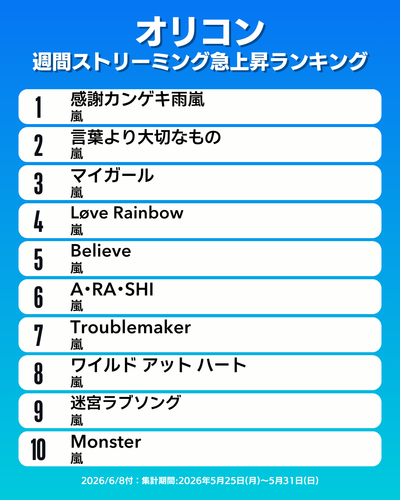 オリコン
週間ストリーミング急上昇ランキング

1
感謝カンゲキ雨嵐
嵐

2
言葉より大切なもの
嵐

3
マイガール
嵐

4
Løve Rainbow
嵐

5
Believe
嵐

6
A・RA・SHI
嵐

7
Troublemaker
嵐

8
ワイルド アット ハート
嵐

9
迷宮ラブソング
嵐

10
Monster
嵐

2026/6/8付：集計期間:2026年5月25日(月)～5月31日(日)